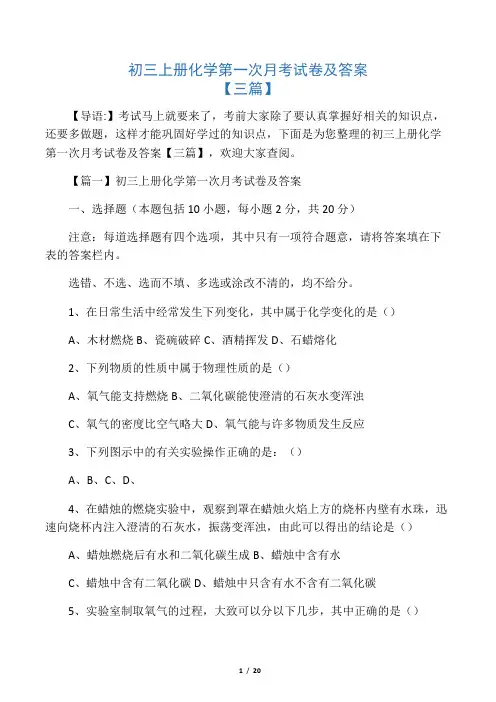 初三上册化学第一次月考试卷及答案
【三篇】

【导语:】考试马上就要来了，考前大家除了要认真掌握好相关的知识点，还要多做题，这样才能巩固好学过的知识点，下面是为您整理的初三上册化学第一次月考试卷及答案【三篇】，欢迎大家查阅。

【篇一】初三上册化学第一次月考试卷及答案

一、选择题（本题包括 10 小题，每小题 2 分，共 20 分）

注意：每道选择题有四个选项，其中只有一项符合题意，请将答案填在下表的答案栏内。

选错、不选、选而不填、多选或涂改不清的，均不给分。

1、在日常生活中经常发生下列变化，其中属于化学变化的是（）

A、木材燃烧 B、瓷碗破碎 C、酒精挥发 D、石蜡熔化

2、下列物质的性质中属于物理性质的是（）

A、氧气能支持燃烧 B、二氧化碳能使澄清的石灰水变浑浊

C、氧气的密度比空气略大 D、氧气能与许多物质发生反应

3、下列图示中的有关实验操作正确的是：（）

A、B、C、D、

4、在蜡烛的燃烧实验中，观察到罩在蜡烛火焰上方的烧杯内壁有水珠，迅速向烧杯内注入澄清的石灰水，振荡变浑浊，由此可以得出的结论是（）

A、蜡烛燃烧后有水和二氧化碳生成 B、蜡烛中含有水

C、蜡烛中含有二氧化碳 D、蜡烛中只含有水不含有二氧化碳

5、实验室制取氧气的过程，大致可以分以下几步，其中正确的是（）

1 / 20